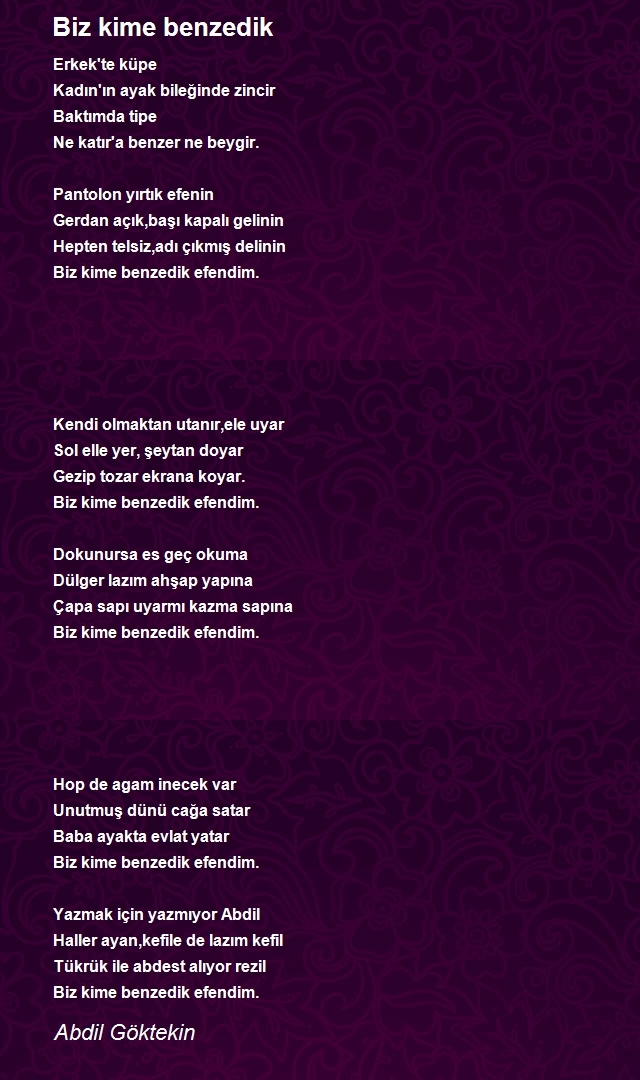 Biz kime benzedik

Erkek'te küpe
Kadın'ın ayak bileğinde zincir
Baktımda tipe
Ne katır'a benzer ne beygir.

Pantolon yırtık efenin
Gerdan açık,başı kapalı gelinin
Hepten telsiz,adı çıkmış delinin
Biz kime benzedik efendim.

Kendi olmaktan utanır,ele uyar
Sol elle yer, şeytan doyar
Gezip tozar ekrana koyar.
Biz kime benzedik efendim.

Dokunursa es geç okuma
Dülger lazım ahşap yapına
Çapa sapı uyarmı kazma sapına
Biz kime benzedik efendim.

Hop de agam inecek var
Unutmuş dünü cağa satar
Baba ayakta evlat yatar
Biz kime benzedik efendim.

Yazmak için yazmıyor Abdil
Haller ayan,kefile de lazım kefil
Tükrük ile abdest alıyor rezil
Biz kime benzedik efendim.

Abdil Göktekin